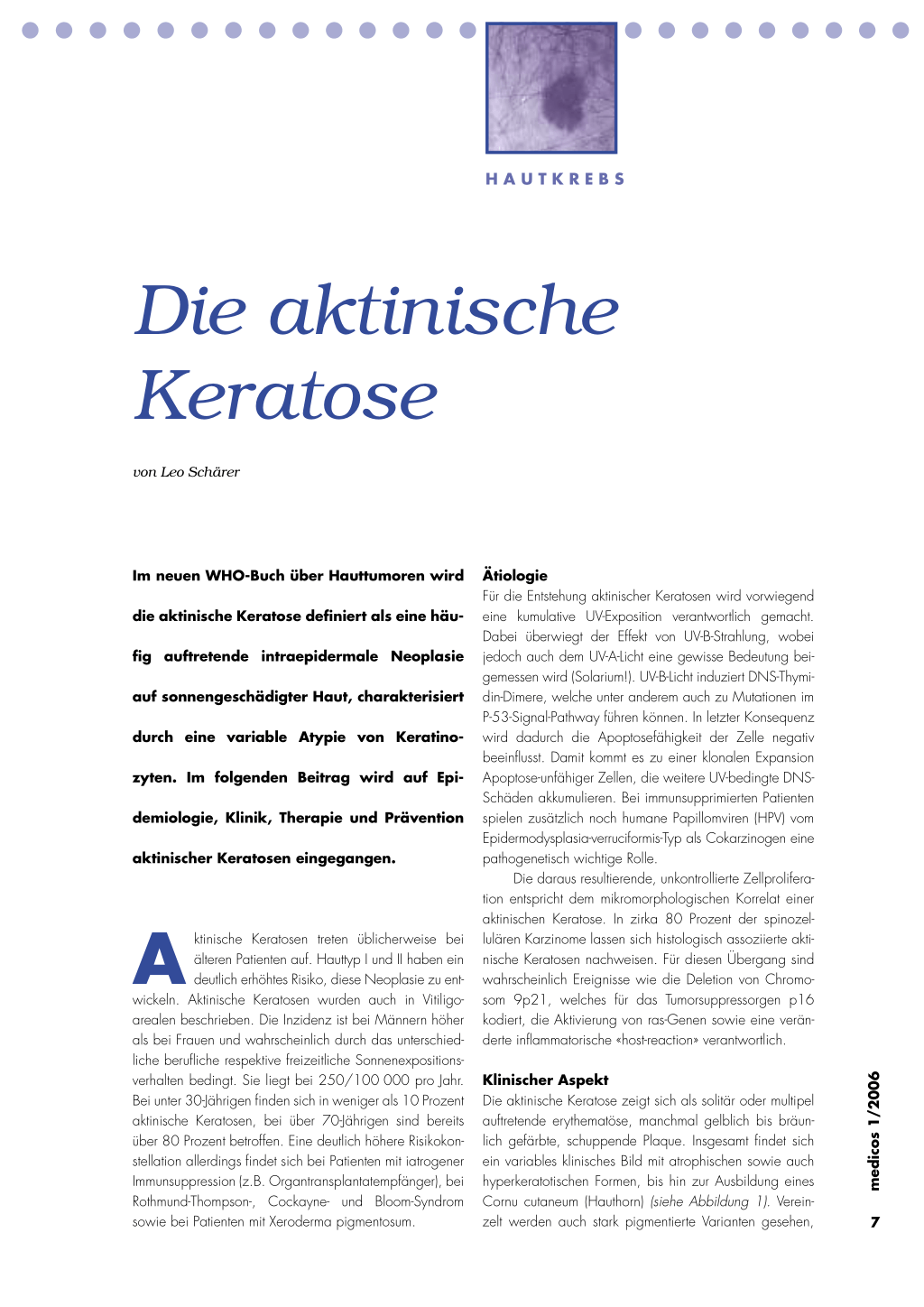 HAUTKREBS

Die aktinische Keratose

von Leo Schärer

Im neuen WHO-Buch über Hauttumoren wird die aktinische Keratose definiert als eine häufig auftretende intraepidermale Neoplasie auf sonnengeschädigter Haut, charakterisiert durch eine variable Atypie von Keratinozyten. Im folgenden Beitrag wird auf Epidemiologie, Klinik, Therapie und Prävention aktinischer Keratosen eingegangen.

Aktinische Keratosen treten üblicherweise bei älteren Patienten auf. Hauttyp I und II haben ein deutlich erhöhtes Risiko, diese Neoplasie zu entwickeln. Aktinische Keratosen wurden auch in Vitiligoarealen beschrieben. Die Inzidenz ist bei Männern höher als bei Frauen und wahrscheinlich durch das unterschiedliche berufliche respektive freizeitliche Sonnenexpositionsverhalten bedingt. Sie liegt bei 250/100 000 pro Jahr. Bei unter 30-Jährigen finden sich in weniger als 10 Prozent aktinische Keratosen, bei über 70-Jährigen sind bereits über 80 Prozent betroffen. Eine deutlich höhere Risikokonstellation allerdings findet sich bei Patienten mit iatrogener Immunsuppression (z.B. Organtransplantatempfänger), bei Rothmund-Thompson-, Cockayne- und Bloom-Syndrom sowie bei Patienten mit Xeroderma pigmentosum.

Ätiologie
Für die Entstehung aktinischer Keratosen wird vorwiegend eine kumulative UV-Exposition verantwortlich gemacht. Dabei überwiegt der Effekt von UV-B-Strahlung, wobei jedoch auch dem UV-A-Licht eine gewisse Bedeutung beigemessen wird (Solarium!). UV-B-Licht induziert DNS-Thymidin-Dimere, welche unter anderem auch zu Mutationen im P-53-Signal-Pathway führen können. In letzter Konsequenz wird dadurch die Apoptosefähigkeit der Zelle negativ beeinflusst. Damit kommt es zu einer klonalen Expansion Apoptose-unfähiger Zellen, die weitere UV-bedingte DNS-Schäden akkumulieren. Bei immunsupprimierten Patienten spielen zusätzlich noch humane Papillomviren (HPV) vom Epidermodysplasia-verruciformis-Typ als Cokarzinogen eine pathogenetisch wichtige Rolle.

Die daraus resultierende, unkontrollierte Zellproliferation entspricht dem mikromorphologischen Korrelat einer aktinischen Keratose. In zirka 80 Prozent der spinozellulären Karzinome lassen sich histologisch assoziierte aktinische Keratosen nachweisen. Für diesen Übergang sind wahrscheinlich Ereignisse wie die Deletion von Chromosom 9p21, welches für das Tumorsuppressorgen p16 kodiert, die Aktivierung von ras-Genen sowie eine veränderte inflammatorische «host-reaction» verantwortlich.

Klinischer Aspekt
Die aktinische Keratose zeigt sich als solitär oder multipel auftretende erythematöse, manchmal gelblich bis bräunlich gefärbte, schuppende Plaque. Insgesamt findet sich ein variables klinisches Bild mit atrophischen sowie auch hyperkeratotischen Formen, bis hin zur Ausbildung eines Cornu cutaneum (Hauthorn) (siehe Abbildung 1). Vereinzelt werden auch stark pigmentierte Varianten gesehen,

medicos 1/2006

7